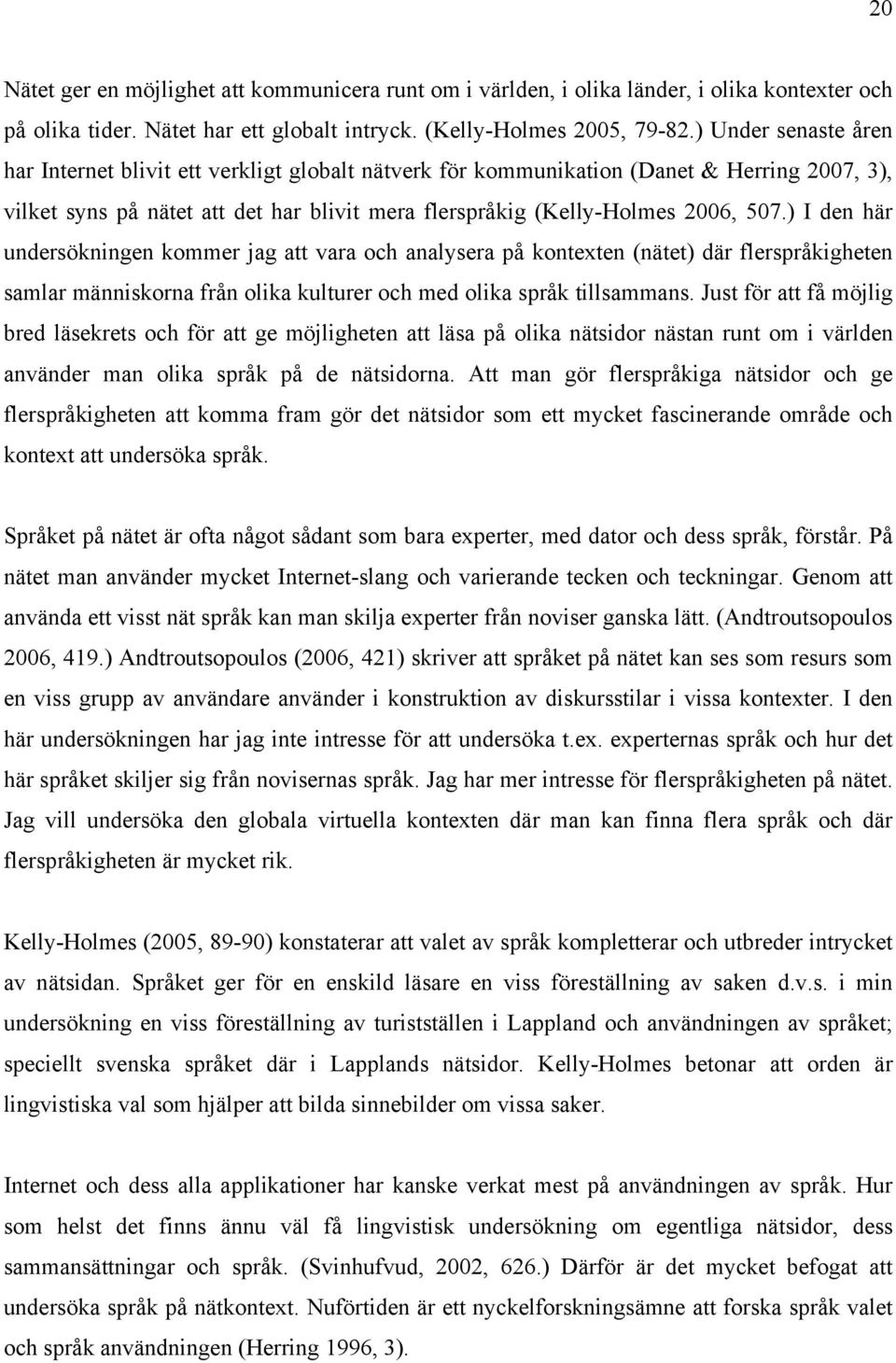 20

Nätet ger en möjlighet att kommunicera runt om i världen, i olika länder, i olika kontexter och på olika tider. Nätet har ett globalt intryck. (Kelly-Holmes 2005, 79-82.) Under senaste åren har Internet blivit ett verkligt globalt nätverk för kommunikation (Danet & Herring 2007, 3), vilket syns på nätet att det har blivit mera flerspråkig (Kelly-Holmes 2006, 507.) I den här undersökningen kommer jag att vara och analysera på kontexten (nätet) där flerspråkigheten samlar människorna från olika kulturer och med olika språk tillsammans. Just för att få möjlig bred läsekrets och för att ge möjligheten att läsa på olika nätsidor nästan runt om i världen använder man olika språk på de nätsidorna. Att man gör flerspråkiga nätsidor och ge flerspråkigheten att komma fram gör det nätsidor som ett mycket fascinerande område och kontext att undersöka språk.

Språket på nätet är ofta något sådant som bara experter, med dator och dess språk, förstår. På nätet man använder mycket Internet-slang och varierande tecken och teckningar. Genom att använda ett visst nät språk kan man skilja experter från noviser ganska lätt. (Andtroutsopoulos 2006, 419.) Andtroutsopoulos (2006, 421) skriver att språket på nätet kan ses som resurs som en viss grupp av användare använder i konstruktion av diskursstilar i vissa kontexter. I den här undersökningen har jag inte intresse för att undersöka t.ex. experternas språk och hur det här språket skiljer sig från novisernas språk. Jag har mer intresse för flerspråkigheten på nätet. Jag vill undersöka den globala virtuella kontexten där man kan finna flera språk och där flerspråkigheten är mycket rik.

Kelly-Holmes (2005, 89-90) konstaterar att valet av språk kompletterar och utbreder intrycket av nätsidan. Språket ger för en enskild läsare en viss föreställning av saken d.v.s. i min undersökning en viss föreställning av turistställen i Lappland och användningen av språket; speciellt svenska språket där i Lapplands nätsidor. Kelly-Holmes betonar att orden är lingvistiska val som hjälper att bilda sinnebilder om vissa saker.

Internet och dess alla applikationer har kanske verkat mest på användningen av språk. Hur som helst det finns ännu väl få lingvistisk undersökning om egentliga nätsidor, dess sammansättningar och språk. (Svinhufvud, 2002, 626.) Därför är det mycket befogat att undersöka språk på nätkontext. Nuförtiden är ett nyckelforskningsämne att forska språk valet och språk användningen (Herring 1996, 3).